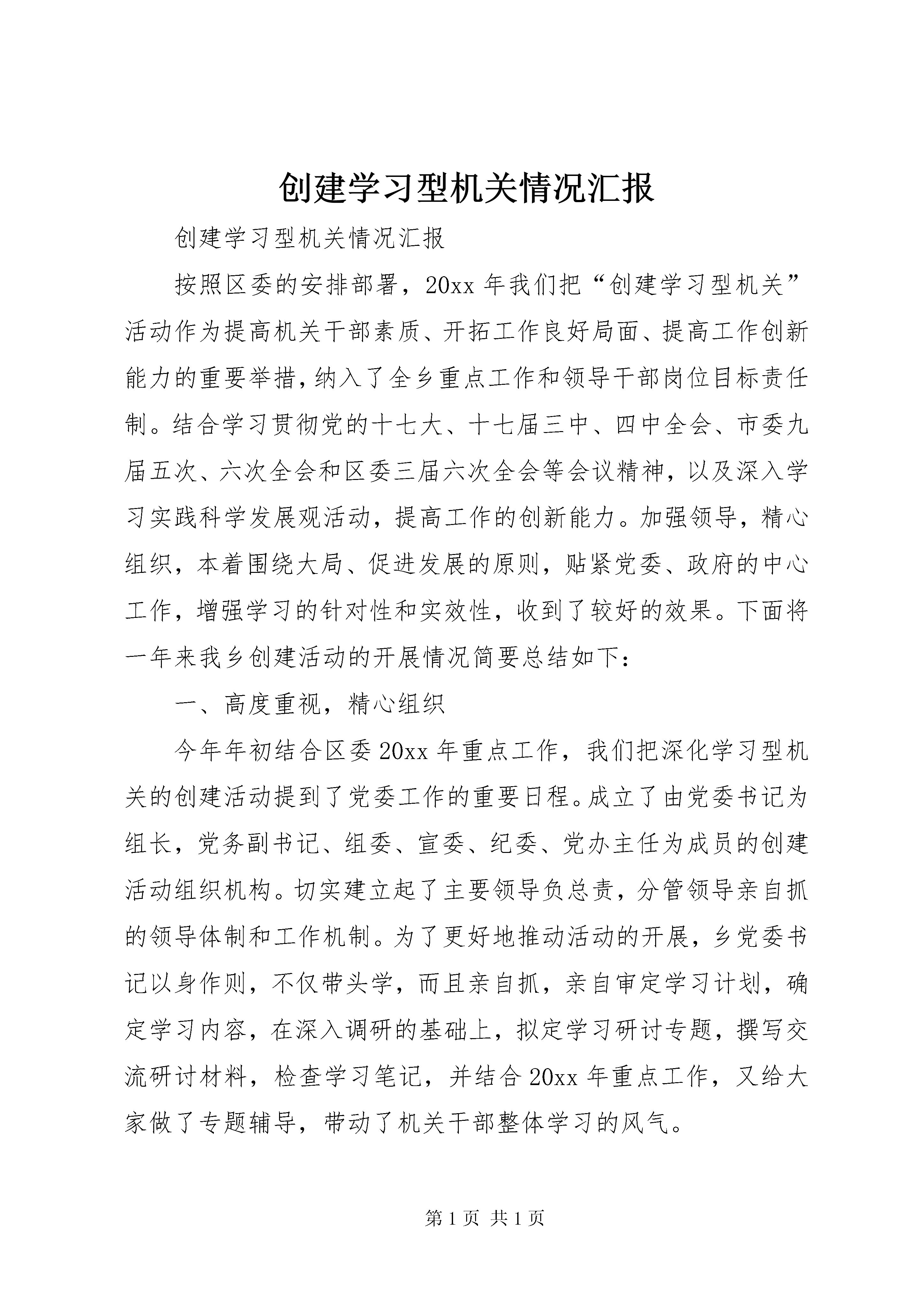 创建学习型机关情况汇报

创建学习型机关情况汇报

按照区委的安排部署，20xx 年我们把“创建学习型机关”活动作为提高机关干部素质、开拓工作良好局面、提高工作创新能力的重要举措，纳入了全乡重点工作和领导干部岗位目标责任制。结合学习贯彻党的十七大、十七届三中、四中全会、市委九届五次、六次全会和区委三届六次全会等会议精神，以及深入学习实践科学发展观活动，提高工作的创新能力。加强领导，精心组织，本着围绕大局、促进发展的原则，贴紧党委、政府的中心工作，增强学习的针对性和实效性，收到了较好的效果。下面将一年来我乡创建活动的开展情况简要总结如下：

一、高度重视，精心组织

今年年初结合区委 20xx 年重点工作，我们把深化学习型机关的创建活动提到了党委工作的重要日程。成立了由党委书记为组长，党务副书记、组委、宣委、纪委、党办主任为成员的创建活动组织机构。切实建立起了主要领导负总责，分管领导亲自抓的领导体制和工作机制。为了更好地推动活动的开展，乡党委书记以身作则，不仅带头学，而且亲自抓，亲自审定学习计划，确定学习内容，在深入调研的基础上，拟定学习研讨专题，撰写交流研讨材料，检查学习笔记，并结合 20xx 年重点工作，又给大家做了专题辅导，带动了机关干部整体学习的风气。

第 1 页 共 1 页